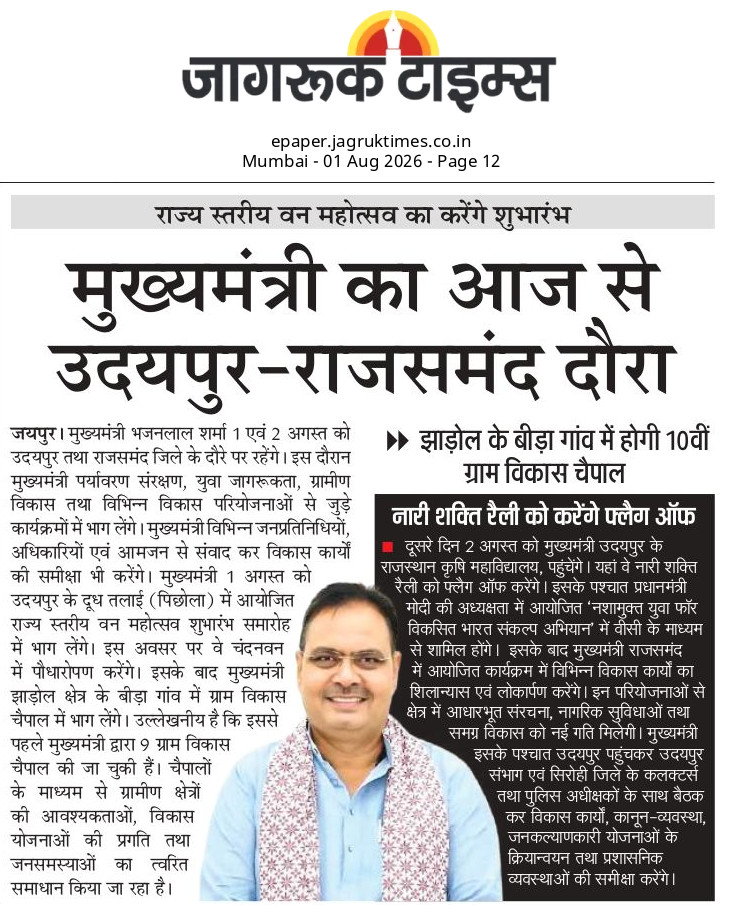 जागरूक टाइम्स

epaper.jagruktimes.co.in
Mumbai - 01 Aug 2026 - Page 12

राज्य स्तरीय वन महोत्सव का करेंगे शुभारंभ

मुख्यमंत्री का आज से उदयपुर-राजसमंद दौरा

जयपुर। मुख्यमंत्री भजनलाल शर्मा 1 एवं 2 अगस्त को उदयपुर तथा राजसमंद जिले के दौरे पर रहेंगे। इस दौरान मुख्यमंत्री पर्यावरण संरक्षण, युवा जागरूकता, ग्रामीण विकास तथा विभिन्न विकास परियोजनाओं से जुड़े कार्यक्रमों में भाग लेंगे। मुख्यमंत्री विभिन्न जनप्रतिनिधियों, अधिकारियों एवं आमजन से संवाद कर विकास कार्यों की समीक्षा भी करेंगे। मुख्यमंत्री 1 अगस्त को उदयपुर के दूध तलाई (पिछोला) में आयोजित राज्य स्तरीय वन महोत्सव शुभारंभ समारोह में भाग लेंगे। इस अवसर पर वे चंदनवन में पौधारोपण करेंगे। इसके बाद मुख्यमंत्री झाड़ोल क्षेत्र के बीड़ा गांव में ग्राम विकास चैपाल में भाग लेंगे। उल्लेखनीय है कि इससे पहले मुख्यमंत्री द्वारा 9 ग्राम विकास चैपाल की जा चुकी हैं। चैपालों के माध्यम से ग्रामीण क्षेत्रों की आवश्यकताओं, विकास योजनाओं की प्रगति तथा जनसमस्याओं का त्वरित समाधान किया जा रहा है।

झाड़ोल के बीड़ा गांव में होगी 10वीं ग्राम विकास चैपाल

नारी शक्ति रैली को करेंगे फ्लैग ऑफ

दूसरे दिन 2 अगस्त को मुख्यमंत्री उदयपुर के राजस्थान कृषि महाविद्यालय, पहुंचेंगे। यहां वे नारी शक्ति रैली को फ्लैग ऑफ करेंगे। इसके पश्चात प्रधानमंत्री मोदी की अध्यक्षता में आयोजित 'नशामुक्त युवा फॉर विकसित भारत संकल्प अभियान' में वीसी के माध्यम से शामिल होंगे। इसके बाद मुख्यमंत्री राजसमंद में आयोजित कार्यक्रम में विभिन्न विकास कार्यों का शिलान्यास एवं लोकार्पण करेंगे। इन परियोजनाओं से क्षेत्र में आधारभूत संरचना, नागरिक सुविधाओं तथा समग्र विकास को नई गति मिलेगी। मुख्यमंत्री इसके पश्चात उदयपुर पहुंचकर उदयपुर संभाग एवं सिरोही जिले के कलक्टर्स तथा पुलिस अधीक्षकों के साथ बैठक कर विकास कार्यों, कानून-व्यवस्था, जनकल्याणकारी योजनाओं के क्रियान्वयन तथा प्रशासनिक व्यवस्थाओं की समीक्षा करेंगे।